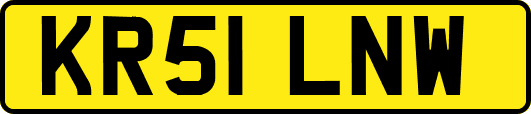 KR51 LNW